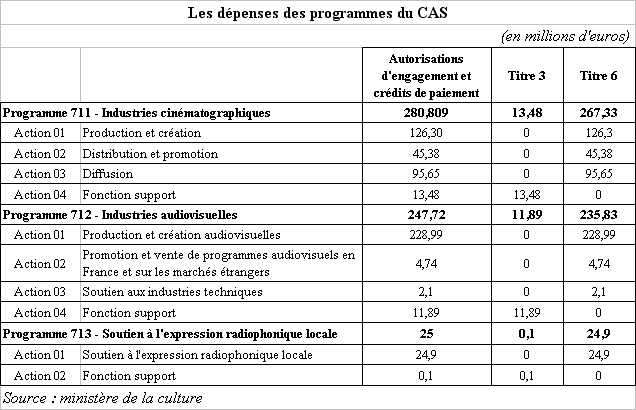 Les dépenses des programmes du CAS

(en millions d'euros)

| | | Autorisations d'engagement et crédits de paiement | Titre 3 | Titre 6 |
|---|---|---|---|---|
| Programme 711 - Industries cinématographiques | | 280,809 | 13,48 | 267,33 |
| Action 01 | Production et création | 126,30 | 0 | 126,3 |
| Action 02 | Distribution et promotion | 45,38 | 0 | 45,38 |
| Action 03 | Diffusion | 95,65 | 0 | 95,65 |
| Action 04 | Fonction support | 13,48 | 13,48 | 0 |
| Programme 712 - Industries audiovisuelles | | 247,72 | 11,89 | 235,83 |
| Action 01 | Production et création audiovisuelles | 228,99 | 0 | 228,99 |
| Action 02 | Promotion et vente de programmes audiovisuels en France et sur les marchés étrangers | 4,74 | 0 | 4,74 |
| Action 03 | Soutien aux industries techniques | 2,1 | 0 | 2,1 |
| Action 04 | Fonction support | 11,89 | 11,89 | 0 |
| Programme 713 - Soutien à l'expression radiophonique locale | | 25 | 0,1 | 24,9 |
| Action 01 | Soutien à l'expression radiophonique locale | 24,9 | 0 | 24,9 |
| Action 02 | Fonction support | 0,1 | 0,1 | 0 |

Source : ministère de la culture